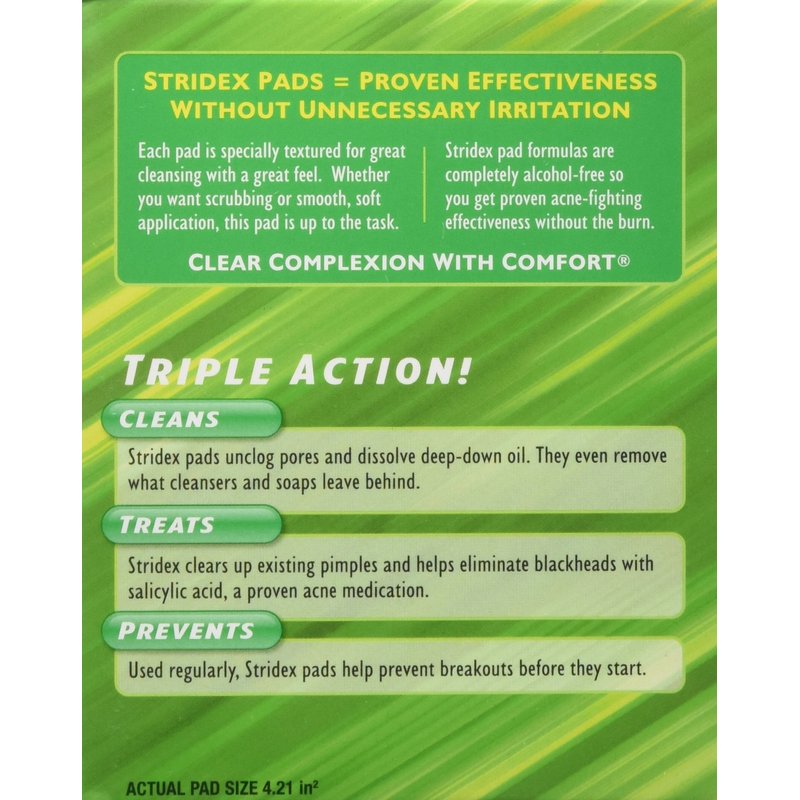 STRIDEX PADS = PROVEN EFFECTIVENESS WITHOUT UNNECESSARY IRRITATION

Each pad is specially textured for great cleansing with a great feel. Whether you want scrubbing or smooth, soft application, this pad is up to the task.

Stridex pad formulas are completely alcohol-free so you get proven acne-fighting effectiveness without the burn.

CLEAR COMPLEXION WITH COMFORT®

TRIPLE ACTION!

CLEANS

Stridex pads unclog pores and dissolve deep-down oil. They even remove what cleansers and soaps leave behind.

TREATS

Stridex clears up existing pimples and helps eliminate blackheads with salicylic acid, a proven acne medication.

PREVENTS

Used regularly, Stridex pads help prevent breakouts before they start.

ACTUAL PAD SIZE 4.21 $in^2$